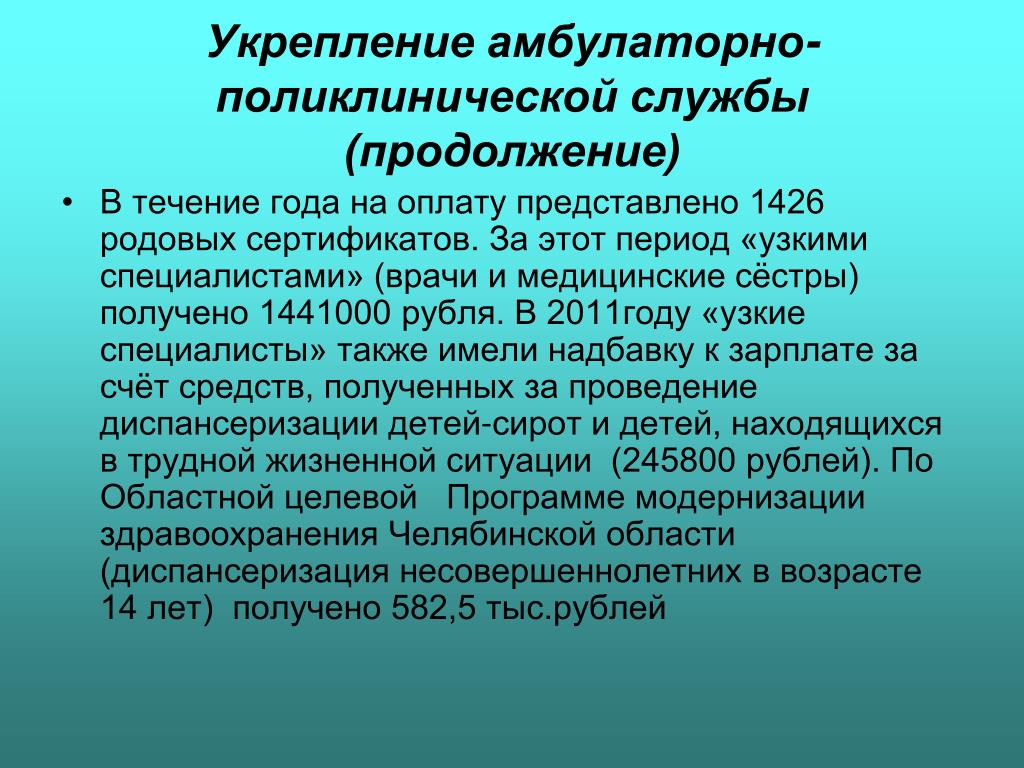 Укрепление амбулаторно-поликлинической службы (продолжение)

• В течение года на оплату представлено 1426 родовых сертификатов. За этот период «узкими специалистами» (врачи и медицинские сёстры) получено 1441000 рубля. В 2011году «узкие специалисты» также имели надбавку к зарплате за счёт средств, полученных за проведение диспансеризации детей-сирот и детей, находящихся в трудной жизненной ситуации (245800 рублей). По Областной целевой Программе модернизации здравоохранения Челябинской области (диспансеризация несовершеннолетних в возрасте 14 лет) получено 582,5 тыс.рублей